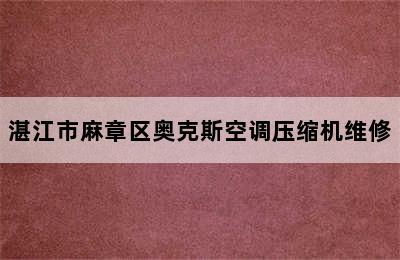 湛江市麻章区奥克斯空调压缩机维修